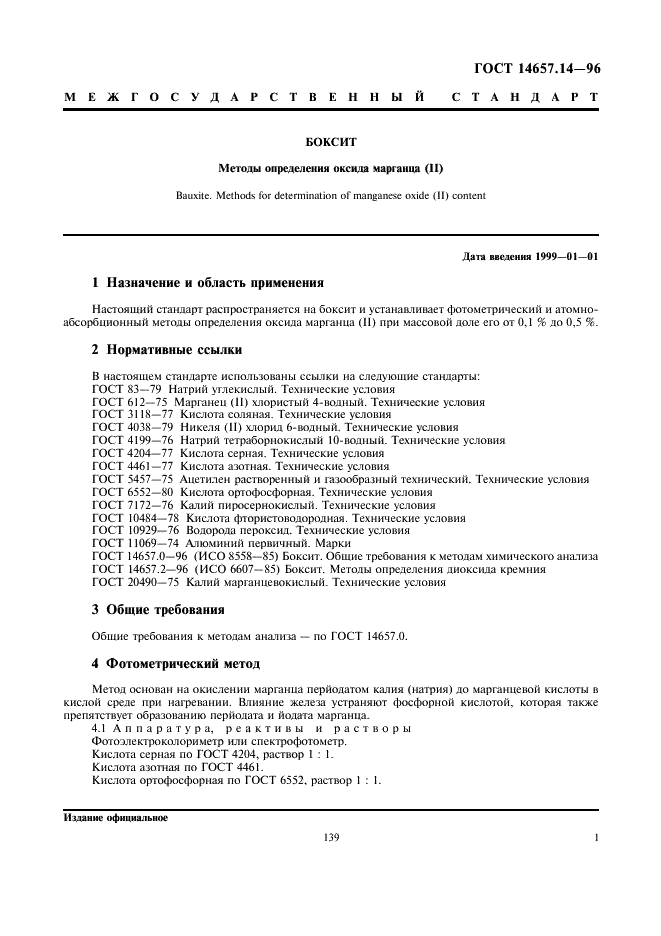 ГОСТ 14657.14—96

МЕЖГОСУДАРСТВЕННЫЙ СТАНДАРТ

БОКСИТ

Методы определения оксида марганца (II)

Bauxite. Methods for determination of manganese oxide (II) content

Дата введения 1999—01—01

1 Назначение и область применения

Настоящий стандарт распространяется на боксит и устанавливает фотометрический и атомно-абсорбционный методы определения оксида марганца (II) при массовой доле его от 0,1 % до 0,5 %.

2 Нормативные ссылки

В настоящем стандарте использованы ссылки на следующие стандарты:
ГОСТ 83—79 Натрий углекислый. Технические условия
ГОСТ 612—75 Марганец (II) хлористый 4-водный. Технические условия
ГОСТ 3118—77 Кислота соляная. Технические условия
ГОСТ 4038—79 Никеля (II) хлорид 6-водный. Технические условия
ГОСТ 4199—76 Натрий тетраборнокислый 10-водный. Технические условия
ГОСТ 4204—77 Кислота серная. Технические условия
ГОСТ 4461—77 Кислота азотная. Технические условия
ГОСТ 5457—75 Ацетилен растворенный и газообразный технический. Технические условия
ГОСТ 6552—80 Кислота ортофосфорная. Технические условия
ГОСТ 7172—76 Калий пиросернокислый. Технические условия
ГОСТ 10484—78 Кислота фтористоводородная. Технические условия
ГОСТ 10929—76 Водорода пероксид. Технические условия
ГОСТ 11069—74 Алюминий первичный. Марки
ГОСТ 14657.0—96 (ИСО 8558—85) Боксит. Общие требования к методам химического анализа
ГОСТ 14657.2—96 (ИСО 6607—85) Боксит. Методы определения диоксида кремния
ГОСТ 20490—75 Калий марганцевокислый. Технические условия

3 Общие требования

Общие требования к методам анализа — по ГОСТ 14657.0.

4 Фотометрический метод

Метод основан на окислении марганца перйодатом калия (натрия) до марганцевой кислоты в кислой среде при нагревании. Влияние железа устраняют фосфорной кислотой, которая также препятствует образованию перйодата и йодата марганца.

4.1 Аппаратура, реактивы и растворы
Фотоэлектроколориметр или спектрофотометр.
Кислота серная по ГОСТ 4204, раствор 1 : 1.
Кислота азотная по ГОСТ 4461.
Кислота ортофосфорная по ГОСТ 6552, раствор 1 : 1.

Издание официальное

139

1